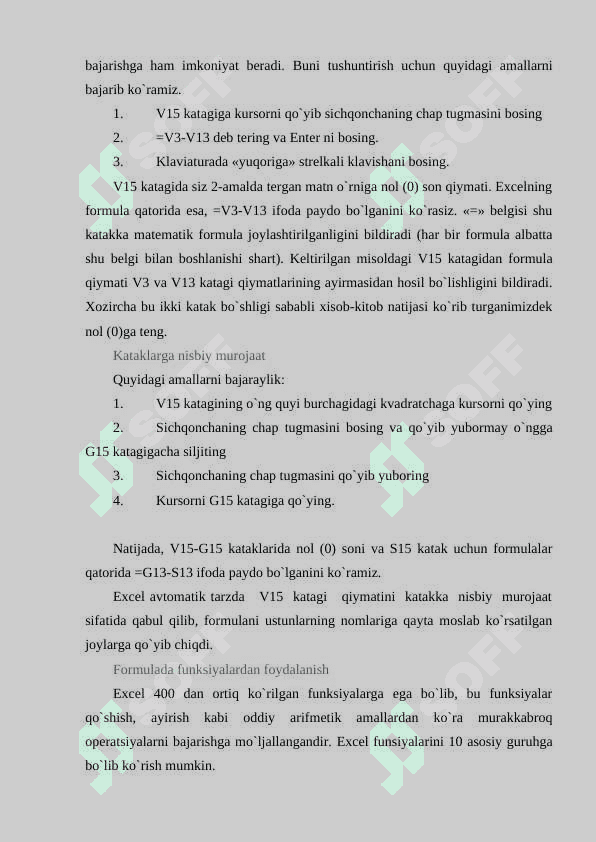 bajarishga ham imkoniyat beradi. Buni tushuntirish uchun quyidagi amallarni bajarib ko`ramiz.

1. V15 katagiga kursorni qo`yib sichqonchaning chap tugmasini bosing
2. =V3-V13 deb tering va Enter ni bosing.
3. Klaviaturada «yuqoriga» strelkali klavishani bosing.

V15 katagida siz 2-amalda tergan matn o`rniga nol (0) son qiymati. Excelning formula qatorida esa, =V3-V13 ifoda paydo bo`lganini ko`rasiz. «=» belgisi shu katakka matematik formula joylashtirilganligini bildiradi (har bir formula albatta shu belgi bilan boshlanishi shart). Keltirilgan misoldagi V15 katagidan formula qiymati V3 va V13 katagi qiymatlarining ayirmasidan hosil bo`lishligini bildiradi. Xozircha bu ikki katak bo`shligi sababli xisob-kitob natijasi ko`rib turganimizdek nol (0)ga teng.

Kataklarga nisbiy murojaat

Quyidagi amallarni bajaraylik:

1. V15 katagining o`ng quyi burchagidagi kvadratchaga kursorni qo`ying
2. Sichqonchaning chap tugmasini bosing va qo`yib yubormay o`ngga G15 katagigacha siljiting
3. Sichqonchaning chap tugmasini qo`yib yuboring
4. Kursorni G15 katagiga qo`ying.

Natijada, V15-G15 kataklarida nol (0) soni va S15 katak uchun formulalar qatorida =G13-S13 ifoda paydo bo`lganini ko`ramiz.

Excel avtomatik tarzda V15 katagi qiymatini katakka nisbiy murojaat sifatida qabul qilib, formulani ustunlarning nomlariga qayta moslab ko`rsatilgan joylarga qo`yib chiqdi.

Formulada funksiyalardan foydalanish

Excel 400 dan ortiq ko`rilgan funksiyalarga ega bo`lib, bu funksiyalar qo`shish, ayirish kabi oddiy arifmetik amallardan ko`ra murakkabroq operatsiyalarni bajarishga mo`ljallangandir. Excel funsiyalarini 10 asosiy guruhga bo`lib ko`rish mumkin.